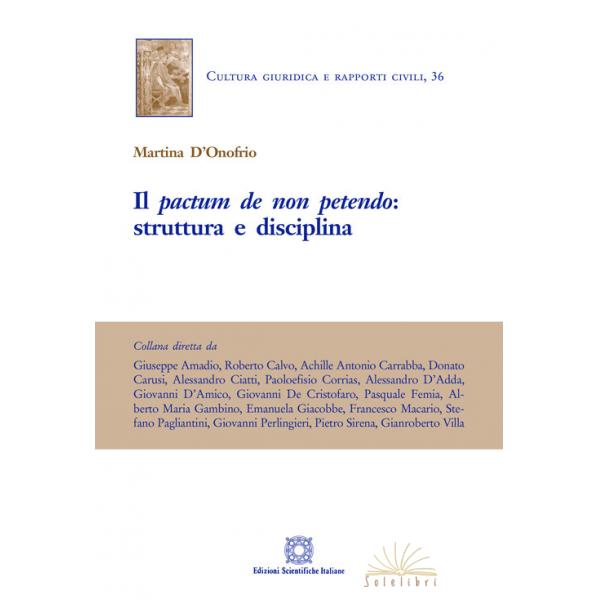 Cultura giuridica e rapporti civili, 36

Martina D'Onofrio

Il pactum de non petendo:
struttura e disciplina

Collana diretta da

Giuseppe Amadio, Roberto Calvo, Achille Antonio Carrabba, Donato Carusi, Alessandro Ciatti, Paoloefisio Corrias, Alessandro D'Adda, Giovanni D'Amico, Giovanni De Cristofaro, Pasquale Femia, Alberto Maria Gambino, Emanuela Giacobbe, Francesco Macario, Stefano Pagliantini, Giovanni Perlingieri, Pietro Sirena, Gianroberto Villa

Edizioni Scientifiche Italiane

Solelibri